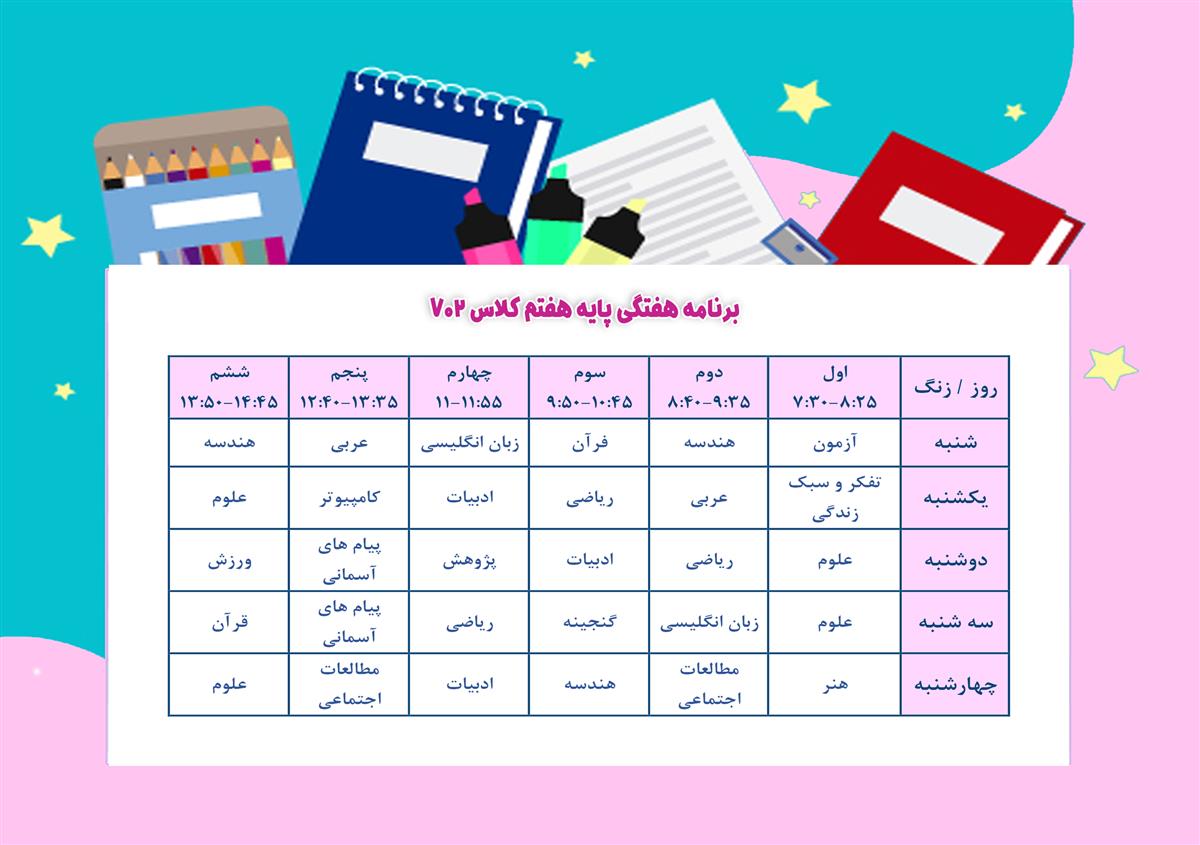 برنامه هفتگی پایه هفتم کلاس ۷۰۲

| روز / زنگ | اول ۷:۳۰-۸:۲۵ | دوم ۸:۴۰-۹:۳۵ | سوم ۹:۵۰-۱۰:۴۵ | چهارم ۱۱-۱۱:۵۵ | پنجم ۱۲:۴۰-۱۳:۳۵ | ششم ۱۳:۵۰-۱۴:۴۵ |
|---|---|---|---|---|---|---|
| شنبه | آزمون | هندسه | قرآن | زبان انگلیسی | عربی | هندسه |
| یکشنبه | تفکر و سبک زندگی | عربی | ریاضی | ادبیات | کامپیوتر | علوم |
| دوشنبه | علوم | ریاضی | ادبیات | پژوهش | پیام های آسمانی | ورزش |
| سه شنبه | علوم | زبان انگلیسی | گنجینه | ریاضی | پیام های آسمانی | قرآن |
| چهارشنبه | هنر | مطالعات اجتماعی | هندسه | ادبیات | مطالعات اجتماعی | علوم |